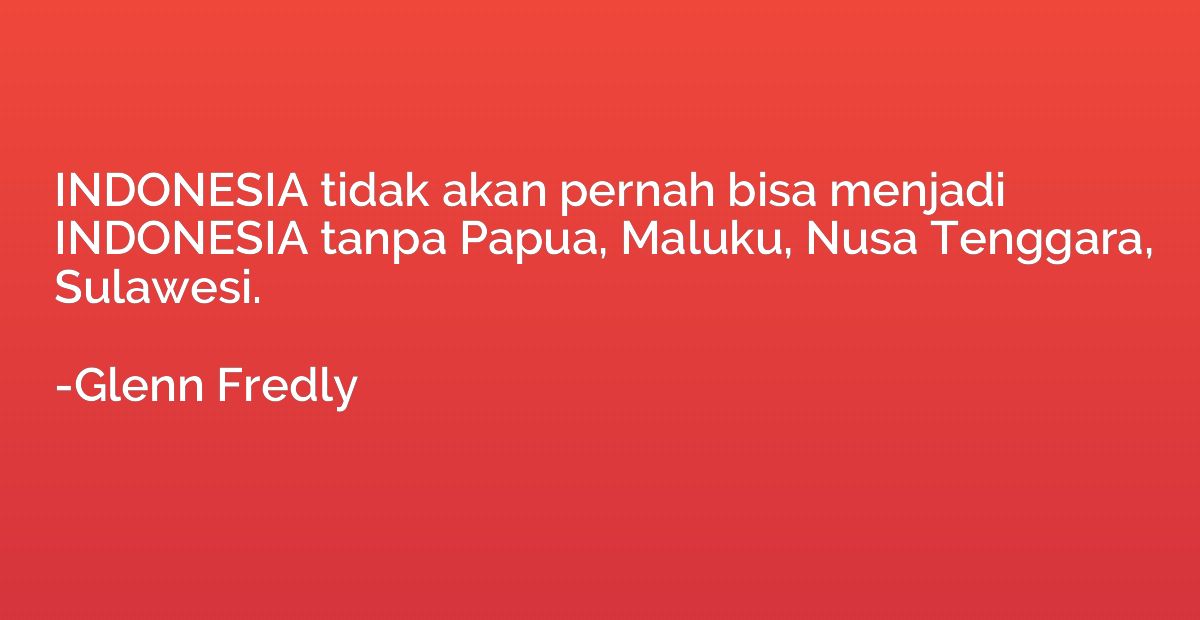 INDONESIA tidak akan pernah bisa menjadi INDONESIA tanpa Papua, Maluku, Nusa Tenggara, Sulawesi.

-Glenn Fredly